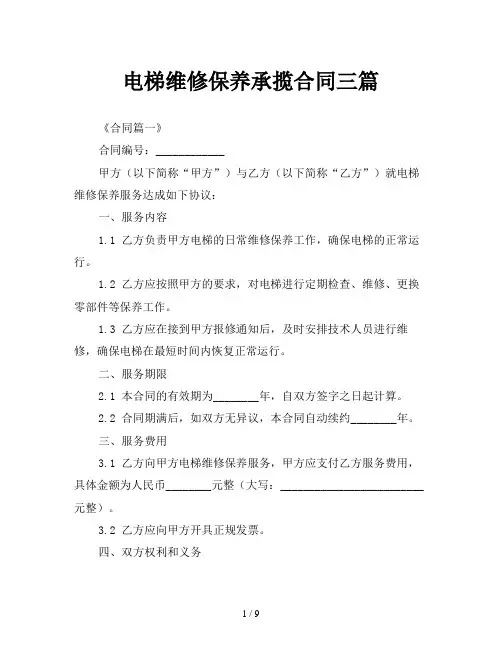 电梯维修保养承揽合同三篇

《合同篇一》

合同编号：____________

甲方（以下简称“甲方”）与乙方（以下简称“乙方”）就电梯维修保养服务达成如下协议：

一、服务内容

1.1 乙方负责甲方电梯的日常维修保养工作，确保电梯的正常运行。

1.2 乙方应按照甲方的要求，对电梯进行定期检查、维修、更换零部件等保养工作。

1.3 乙方应在接到甲方报修通知后，及时安排技术人员进行维修，确保电梯在最短时间内恢复正常运行。

二、服务期限

2.1 本合同的有效期为________年，自双方签字之日起计算。

2.2 合同期满后，如双方无异议，本合同自动续约________年。

三、服务费用

3.1 乙方向甲方电梯维修保养服务，甲方应支付乙方服务费用，具体金额为人民币________元整（大写：__________________________元整）。

3.2 乙方应向甲方开具正规发票。

四、双方权利和义务

1 / 9